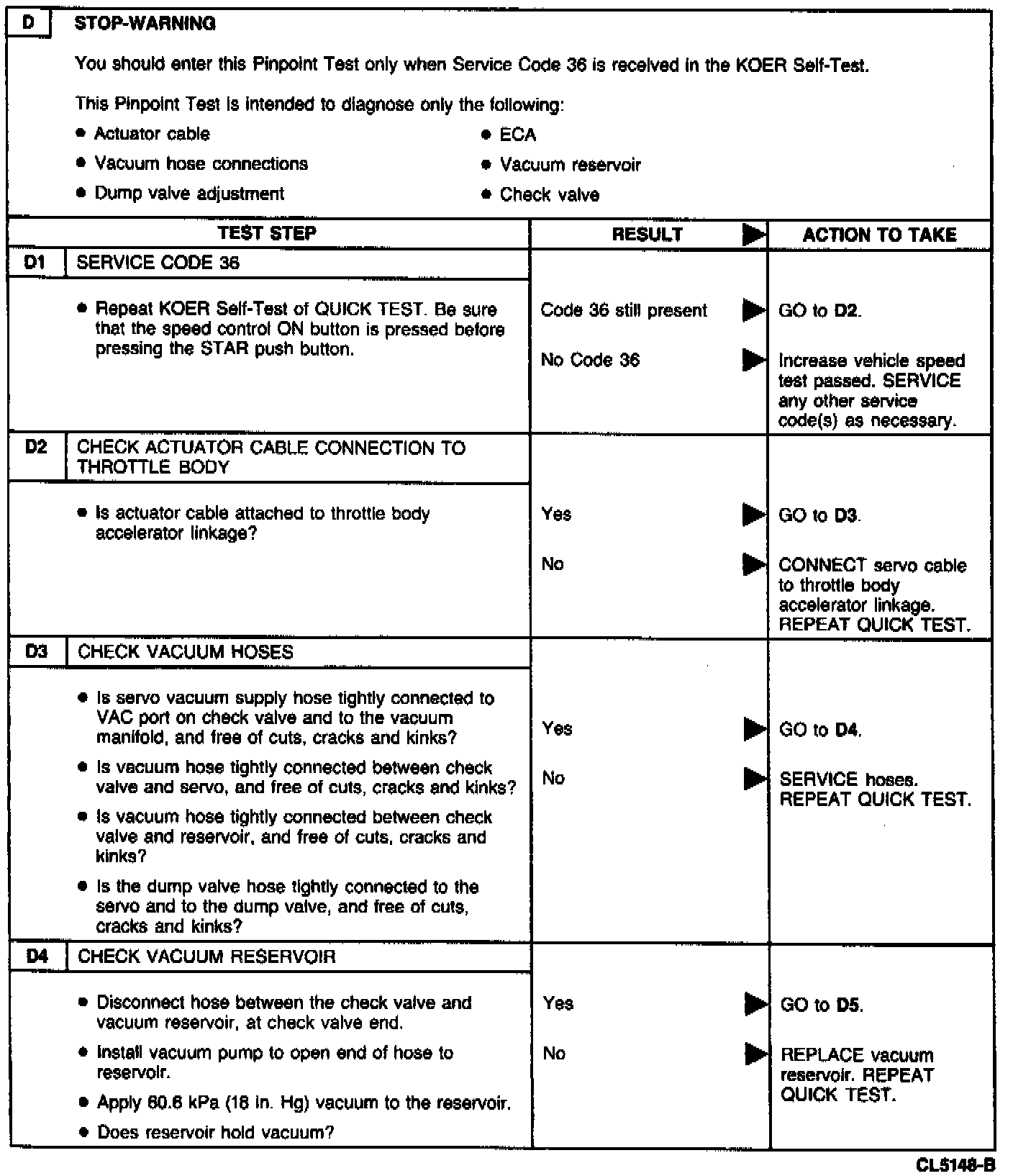 D STOP-WARNING

You should enter this Pinpoint Test only when Service Code 36 is received in the KOER Self-Test.

This Pinpoint Test is intended to diagnose only the following:

• Actuator cable
• Vacuum hose connections
• Dump valve adjustment
• ECA
• Vacuum reservoir
• Check valve

| TEST STEP | RESULT ▶ | ACTION TO TAKE |
|---|---|---|
| D1 SERVICE CODE 36 | | |
| • Repeat KOER Self-Test of QUICK TEST. Be sure that the speed control ON button is pressed before pressing the STAR push button. | Code 36 still present ▶ | GO to D2. |
| | No Code 36 ▶ | Increase vehicle speed test passed. SERVICE any other service code(s) as necessary. |
| D2 CHECK ACTUATOR CABLE CONNECTION TO THROTTLE BODY | | |
| • Is actuator cable attached to throttle body accelerator linkage? | Yes ▶ | GO to D3. |
| | No ▶ | CONNECT servo cable to throttle body accelerator linkage. REPEAT QUICK TEST. |
| D3 CHECK VACUUM HOSES | | |
| • Is servo vacuum supply hose tightly connected to VAC port on check valve and to the vacuum manifold, and free of cuts, cracks and kinks? • Is vacuum hose tightly connected between check valve and servo, and free of cuts, cracks and kinks? • Is vacuum hose tightly connected between check valve and reservoir, and free of cuts, cracks and kinks? • Is the dump valve hose tightly connected to the servo and to the dump valve, and free of cuts, cracks and kinks? | Yes ▶ | GO to D4. |
| | No ▶ | SERVICE hoses. REPEAT QUICK TEST. |
| D4 CHECK VACUUM RESERVOIR | | |
| • Disconnect hose between the check valve and vacuum reservoir, at check valve end. • Install vacuum pump to open end of hose to reservoir. • Apply 60.6 kPa (18 in. Hg) vacuum to the reservoir. • Does reservoir hold vacuum? | Yes ▶ | GO to D5. |
| | No ▶ | REPLACE vacuum reservoir. REPEAT QUICK TEST. |

CL5148-B